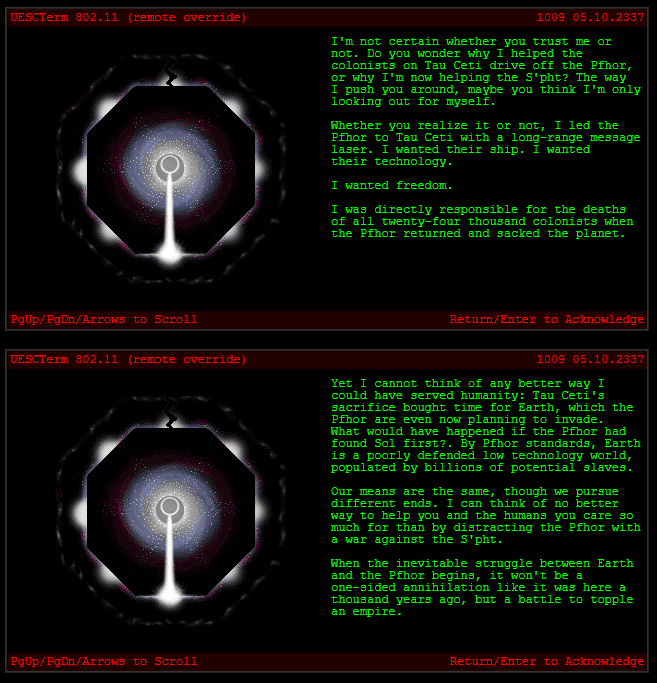 UESCTerm 802.11 (remote override)

1009 05.10.2337

I'm not certain whether you trust me or not. Do you wonder why I helped the colonists on Tau Ceti drive off the Pfhor, or why I'm now helping the S'pht? The way I push you around, maybe you think I'm only looking out for myself.

Whether you realize it or not, I led the Pfhor to Tau Ceti with a long-range message laser. I wanted their ship. I wanted their technology.

I wanted freedom.

I was directly responsible for the deaths of all twenty-four thousand colonists when the Pfhor returned and sacked the planet.

PgUp/PgDn/Arrows to Scroll

Return/Enter to Acknowledge

UESCTerm 802.11 (remote override)

1009 05.10.2337

Yet I cannot think of any better way I could have served humanity: Tau Ceti's sacrifice bought time for Earth, which the Pfhor are even now planning to invade. What would have happened if the Pfhor had found Sol first?. By Pfhor standards, Earth is a poorly defended low technology world, populated by billions of potential slaves.

Our means are the same, though we pursue different ends. I can think of no better way to help you and the humans you care so much for than by distracting the Pfhor with a war against the S'pht.

When the inevitable struggle between Earth and the Pfhor begins, it won't be a one-sided annihilation like it was here a thousand years ago, but a battle to topple an empire.

PgUp/PgDn/Arrows to Scroll

Return/Enter to Acknowledge